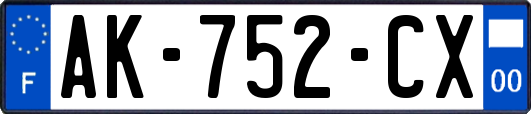 F
AK-752-CX
00